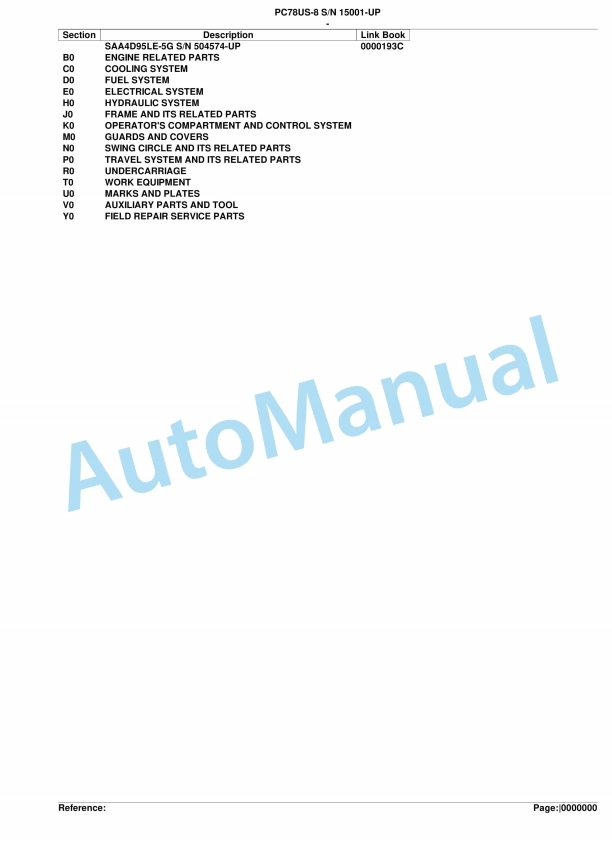 PC78US-8 S/N 15001-UP
-

| Section | Description | Link Book |
|---|---|---|
| | SAA4D95LE-5G S/N 504574-UP | 0000193C |
| B0 | ENGINE RELATED PARTS | |
| C0 | COOLING SYSTEM | |
| D0 | FUEL SYSTEM | |
| E0 | ELECTRICAL SYSTEM | |
| H0 | HYDRAULIC SYSTEM | |
| J0 | FRAME AND ITS RELATED PARTS | |
| K0 | OPERATOR'S COMPARTMENT AND CONTROL SYSTEM | |
| M0 | GUARDS AND COVERS | |
| N0 | SWING CIRCLE AND ITS RELATED PARTS | |
| P0 | TRAVEL SYSTEM AND ITS RELATED PARTS | |
| R0 | UNDERCARRIAGE | |
| T0 | WORK EQUIPMENT | |
| U0 | MARKS AND PLATES | |
| V0 | AUXILIARY PARTS AND TOOL | |
| Y0 | FIELD REPAIR SERVICE PARTS | |

AutoManual

Reference:

Page:|0000000